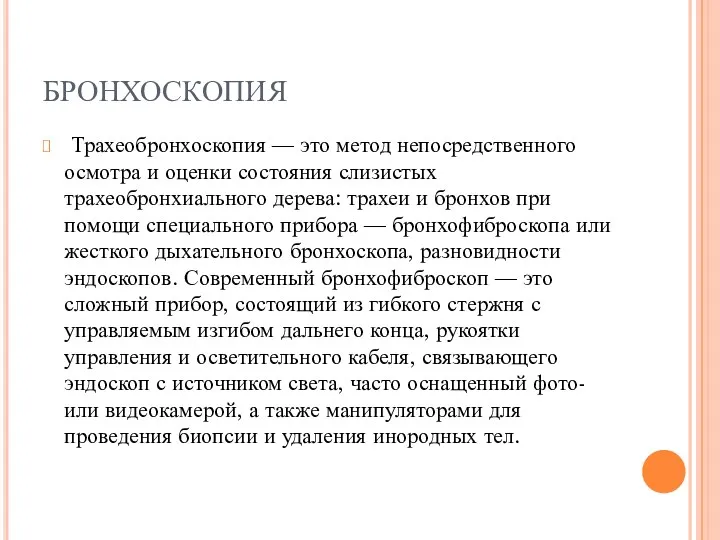 БРОНХОСКОПИЯ

Трахеобронхоскопия — это метод непосредственного осмотра и оценки состояния слизистых трахеобронхиального дерева: трахеи и бронхов при помощи специального прибора — бронхофиброскопа или жесткого дыхательного бронхоскопа, разновидности эндоскопов. Современный бронхофиброскоп — это сложный прибор, состоящий из гибкого стержня с управляемым изгибом дальнего конца, рукоятки управления и осветительного кабеля, связывающего эндоскоп с источником света, часто оснащенный фото- или видеокамерой, а также манипуляторами для проведения биопсии и удаления инородных тел.